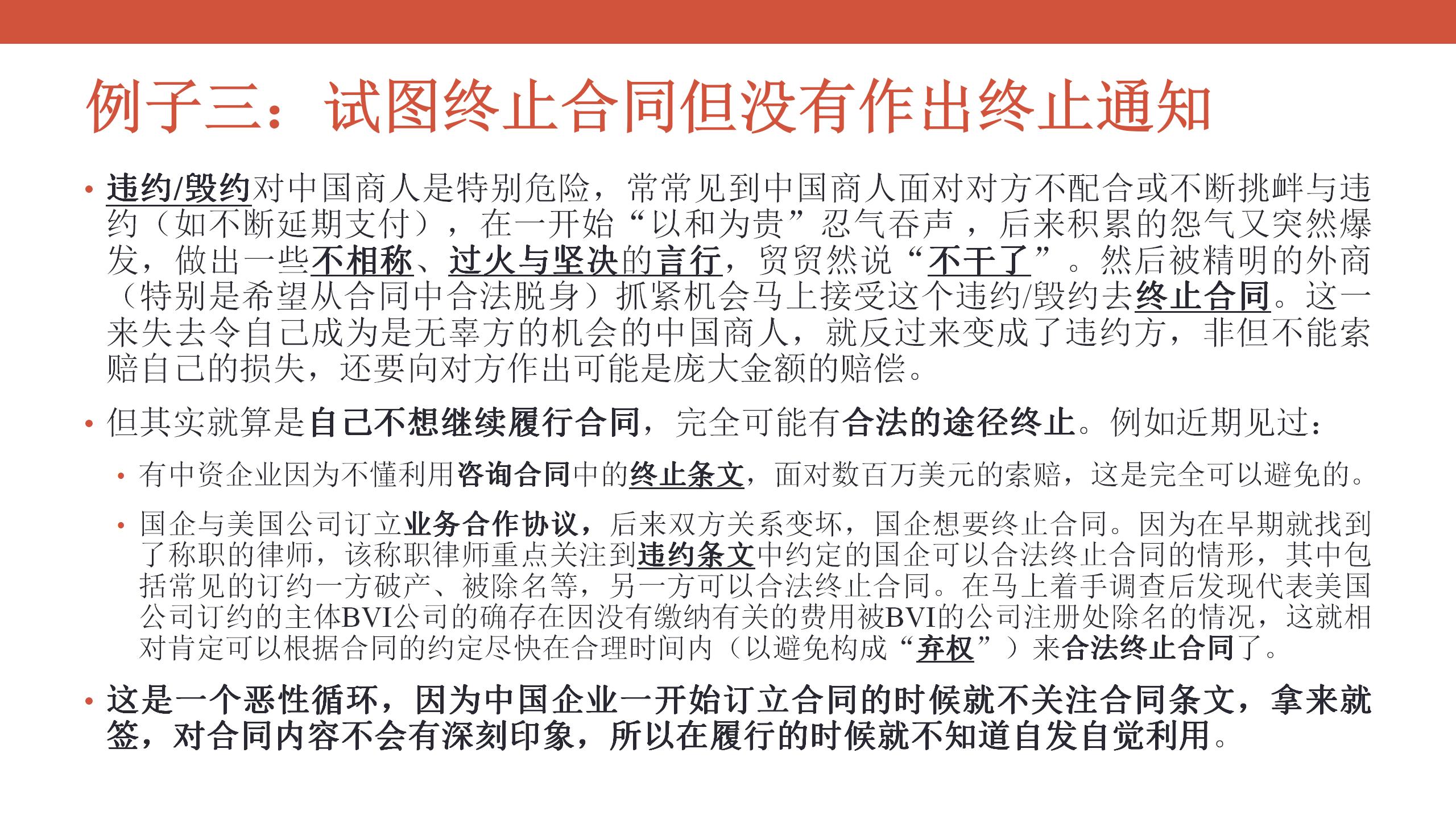 例子三：试图终止合同但没有作出终止通知

• 违约/毁约对中国商人是特别危险，常常见到中国商人面对对方不配合或不断挑衅与违约（如不断延期支付），在一开始“以和为贵”忍气吞声，后来积累的怨气又突然爆发，做出一些不相称、过火与坚决的言行，贸贸然说“不干了”。然后被精明的外商（特别是希望从合同中合法脱身）抓紧机会马上接受这个违约/毁约去终止合同。这一来失去令自己成为是无辜方的机会的中国商人，就反过来变成了违约方，非但不能索赔自己的损失，还要向对方作出可能是庞大金额的赔偿。

• 但其实就算是自己不想继续履行合同，完全可能有合法的途径终止。例如近期见过：

• 有中资企业因为不懂利用咨询合同中的终止条文，面对数百万美元的索赔，这是完全可以避免的。

• 国企与美国公司订立业务合作协议，后来双方关系变坏，国企想要终止合同。因为在早期就找到了称职的律师，该称职律师重点关注到违约条文中约定的国企可以合法终止合同的情形，其中包括常见的订约一方破产、被除名等，另一方可以合法终止合同。在马上着手调查后发现代表美国公司订约的主体BVI公司的确存在因没有缴纳有关的费用被BVI的公司注册处除名的情况，这就相对肯定可以根据合同的约定尽快在合理时间内（以避免构成“弃权”）来合法终止合同了。

• 这是一个恶性循环，因为中国企业一开始订立合同的时候就不关注合同条文，拿来就签，对合同内容不会有深刻印象，所以在履行的时候就不知道自发自觉利用。